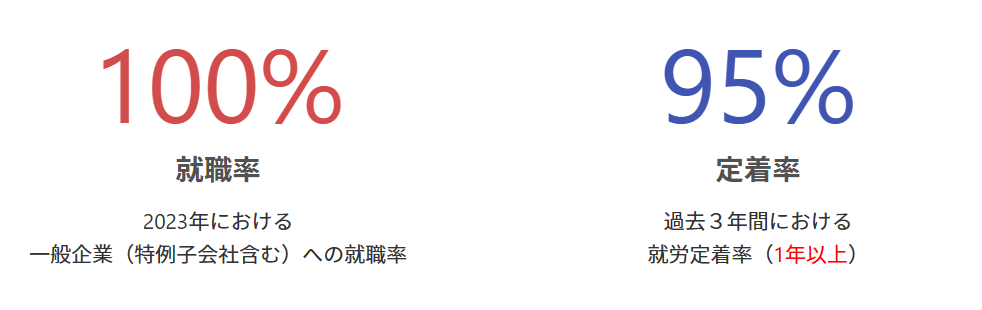 100%

就職率

2023年における
一般企業（特例子会社含む）への就職率

95%

定着率

過去３年間における
就労定着率（1年以上）